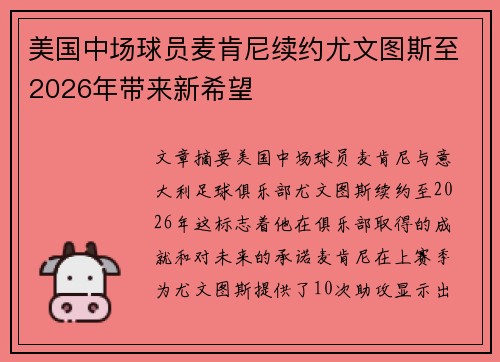 美国中场球员麦肯尼续约尤文图斯至2026年带来新希望

文章摘要美国中场球员麦肯尼与意大利足球俱乐部尤文图斯续约至2026年这标志着他在俱乐部取得的成就和对未来的承诺麦肯尼在上赛季为尤文图斯提供了10次助攻显示出